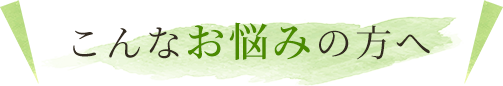 こんなお悩みの方へ